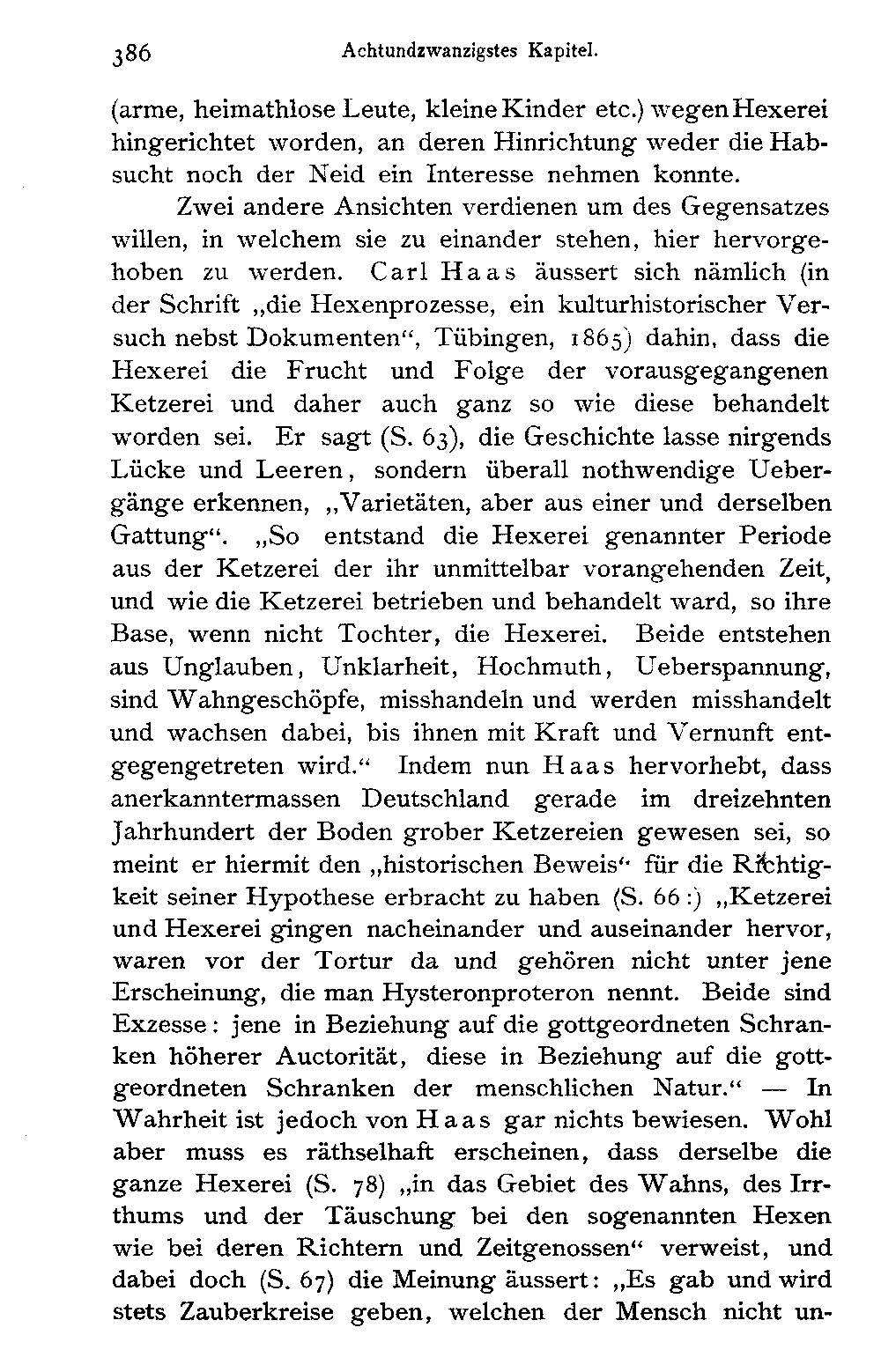 386 Achtundzwanzigstes Kapitel.

(arme, heimathlose Leute, kleine Kinder etc.) wegen Hexerei hingerichtet worden, an deren Hinrichtung weder die Habsucht noch der Neid ein Interesse nehmen konnte.

Zwei andere Ansichten verdienen um des Gegensatzes willen, in welchem sie zu einander stehen, hier hervorgehoben zu werden. Carl Haas äussert sich nämlich (in der Schrift „die Hexenprozesse, ein kulturhistorischer Versuch nebst Dokumenten“, Tübingen, 1865) dahin, dass die Hexerei die Frucht und Folge der vorausgegangenen Ketzerei und daher auch ganz so wie diese behandelt worden sei. Er sagt (S. 63), die Geschichte lasse nirgends Lücke und Leeren, sondern überall nothwendige Uebergänge erkennen, „Varietäten, aber aus einer und derselben Gattung“. „So entstand die Hexerei genannter Periode aus der Ketzerei der ihr unmittelbar vorangehenden Zeit, und wie die Ketzerei betrieben und behandelt ward, so ihre Base, wenn nicht Tochter, die Hexerei. Beide entstehen aus Unglauben, Unklarheit, Hochmuth, Ueberspannung, sind Wahngeschöpfe, misshandeln und werden misshandelt und wachsen dabei, bis ihnen mit Kraft und Vernunft entgegengetreten wird.“ Indem nun Haas hervorhebt, dass anerkanntermassen Deutschland gerade im dreizehnten Jahrhundert der Boden grober Ketzereien gewesen sei, so meint er hiermit den „historischen Beweis“ für die Richtigkeit seiner Hypothese erbracht zu haben (S. 66:) „Ketzerei und Hexerei gingen nacheinander und auseinander hervor, waren vor der Tortur da und gehören nicht unter jene Erscheinung, die man Hysteronproteron nennt. Beide sind Exzesse: jene in Beziehung auf die gottgeordneten Schranken höherer Auctorität, diese in Beziehung auf die gottgeordneten Schranken der menschlichen Natur.“ — In Wahrheit ist jedoch von Haas gar nichts bewiesen. Wohl aber muss es räthselhaft erscheinen, dass derselbe die ganze Hexerei (S. 78) „in das Gebiet des Wahns, des Irrthums und der Täuschung bei den sogenannten Hexen wie bei deren Richtern und Zeitgenossen“ verweist, und dabei doch (S. 67) die Meinung äussert: „Es gab und wird stets Zauberkreise geben, welchen der Mensch nicht un-